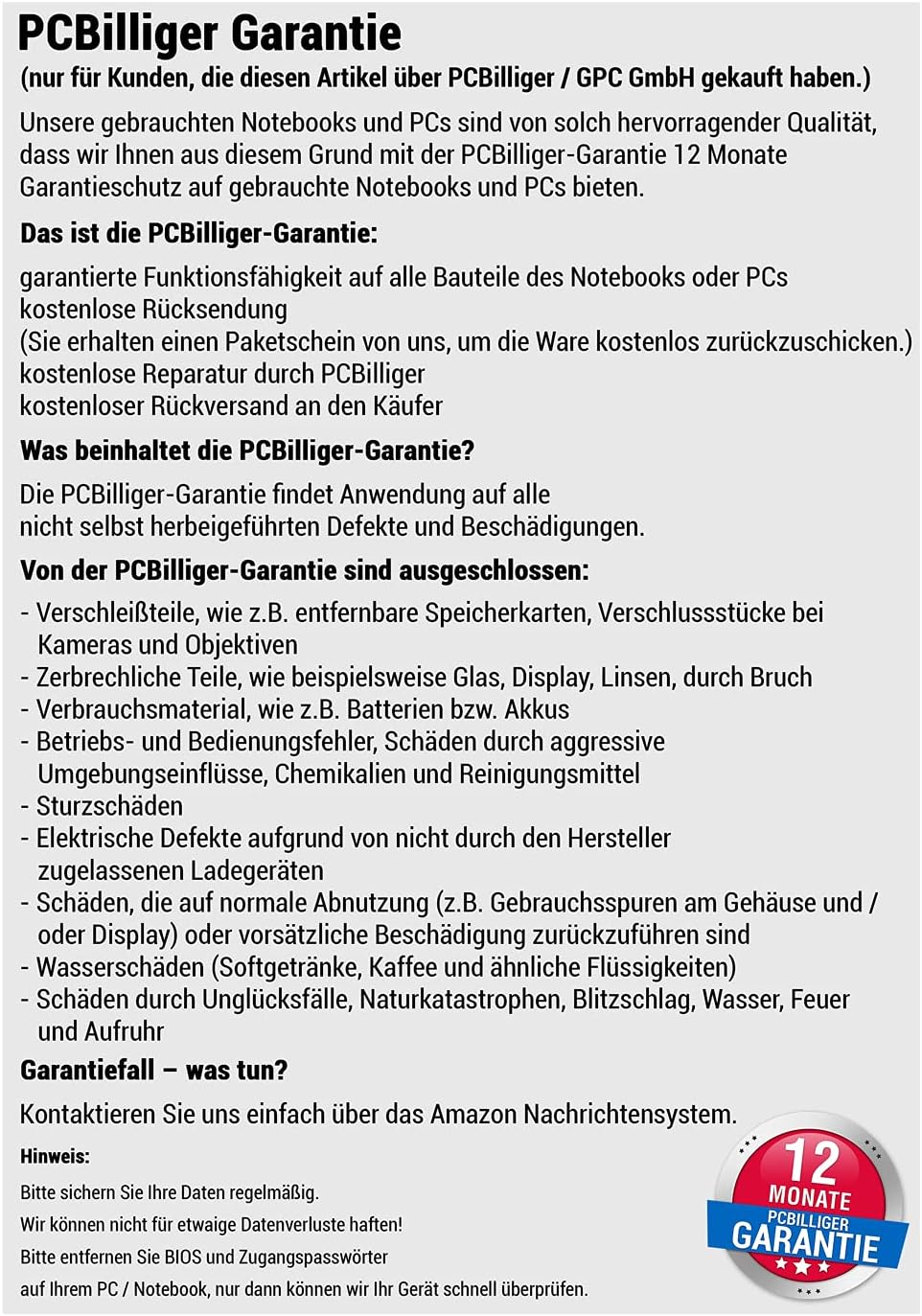 PCBilliger Garantie
(nur für Kunden, die diesen Artikel über PCBilliger / GPC GmbH gekauft haben.)

Unsere gebrauchten Notebooks und PCs sind von solch hervorragender Qualität, dass wir Ihnen aus diesem Grund mit der PCBilliger-Garantie 12 Monate Garantieschutz auf gebrauchte Notebooks und PCs bieten.

Das ist die PCBilliger-Garantie:

garantierte Funktionsfähigkeit auf alle Bauteile des Notebooks oder PCs
kostenlose Rücksendung
(Sie erhalten einen Paketschein von uns, um die Ware kostenlos zurückzuschicken.)
kostenlose Reparatur durch PCBilliger
kostenloser Rückversand an den Käufer

Was beinhaltet die PCBilliger-Garantie?

Die PCBilliger-Garantie findet Anwendung auf alle nicht selbst herbeigeführten Defekte und Beschädigungen.

Von der PCBilliger-Garantie sind ausgeschlossen:

- Verschleißteile, wie z.B. entfernbare Speicherkarten, Verschlussstücke bei Kameras und Objektiven
- Zerbrechliche Teile, wie beispielsweise Glas, Display, Linsen, durch Bruch
- Verbrauchsmaterial, wie z.B. Batterien bzw. Akkus
- Betriebs- und Bedienungsfehler, Schäden durch aggressive Umgebungseinflüsse, Chemikalien und Reinigungsmittel
- Sturzschäden
- Elektrische Defekte aufgrund von nicht durch den Hersteller zugelassenen Ladegeräten
- Schäden, die auf normale Abnutzung (z.B. Gebrauchsspuren am Gehäuse und / oder Display) oder vorsätzliche Beschädigung zurückzuführen sind
- Wasserschäden (Softgetränke, Kaffee und ähnliche Flüssigkeiten)
- Schäden durch Unglücksfälle, Naturkatastrophen, Blitzschlag, Wasser, Feuer und Aufruhr

Garantiefall – was tun?

Kontaktieren Sie uns einfach über das Amazon Nachrichtensystem.

Hinweis:
Bitte sichern Sie Ihre Daten regelmäßig.
Wir können nicht für etwaige Datenverluste haften!
Bitte entfernen Sie BIOS und Zugangspasswörter
auf Ihrem PC / Notebook, nur dann können wir Ihr Gerät schnell überprüfen.

12 MONATE
PCBILLIGER
GARANTIE